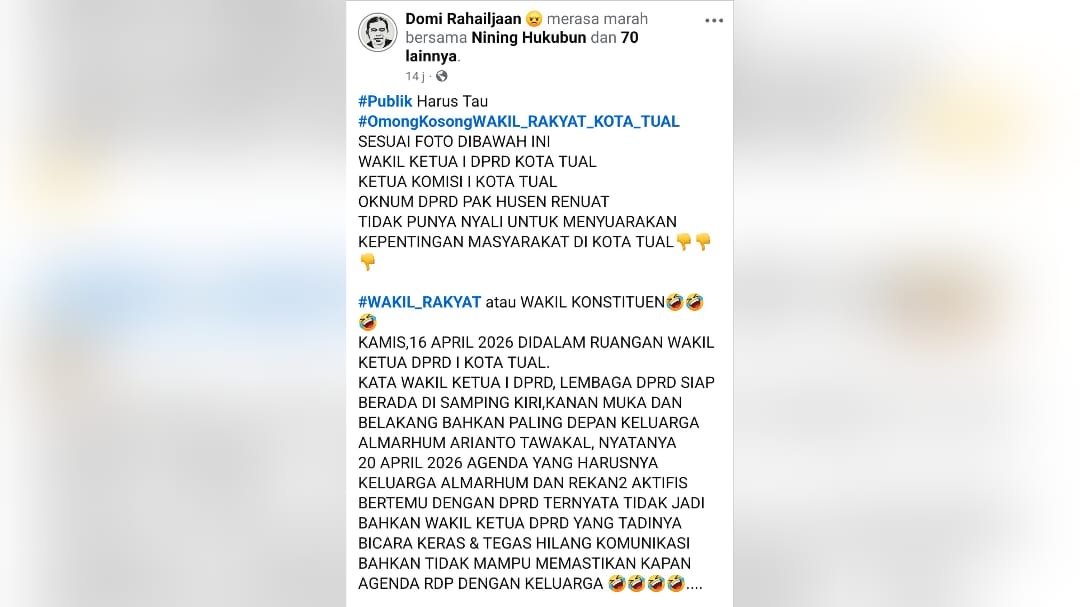 Domi Rahailjaan 😠 merasa marah bersama Nining Hukubun dan 70 lainnya.
14 j ·

#Publik Harus Tau
#OmongKosongWAKIL_RAKYAT_KOTA_TUAL
SESUAI FOTO DIBAWAH INI
WAKIL KETUA I DPRD KOTA TUAL
KETUA KOMISI I KOTA TUAL
OKNUM DPRD PAK HUSEN RENUAT
TIDAK PUNYA NYALI UNTUK MENYUARAKAN KEPENTINGAN MASYARAKAT DI KOTA TUAL👎👎👎

#WAKIL_RAKYAT atau WAKIL KONSTITUEN🤣🤣🤣
KAMIS,16 APRIL 2026 DIDALAM RUANGAN WAKIL KETUA DPRD I KOTA TUAL.
KATA WAKIL KETUA I DPRD, LEMBAGA DPRD SIAP BERADA DI SAMPING KIRI,KANAN MUKA DAN BELAKANG BAHKAN PALING DEPAN KELUARGA ALMARHUM ARIANTO TAWAKAL, NYATANYA 20 APRIL 2026 AGENDA YANG HARUSNYA KELUARGA ALMARHUM DAN REKAN2 AKTIFIS BERTEMU DENGAN DPRD TERNYATA TIDAK JADI BAHKAN WAKIL KETUA DPRD YANG TADINYA BICARA KERAS & TEGAS HILANG KOMUNIKASI BAHKAN TIDAK MAMPU MEMASTIKAN KAPAN AGENDA RDP DENGAN KELUARGA 🤣🤣🤣🤣....